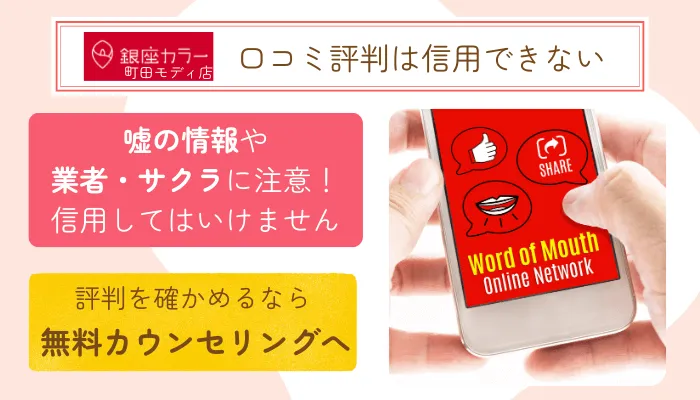 銀座カラー
町田モディ店

口コミ評判は信用できない

嘘の情報や
業者・サクラに注意！
信用してはいけません

評判を確かめるなら
無料カウンセリングへ

SHARE

Word of Mouth
Online Network